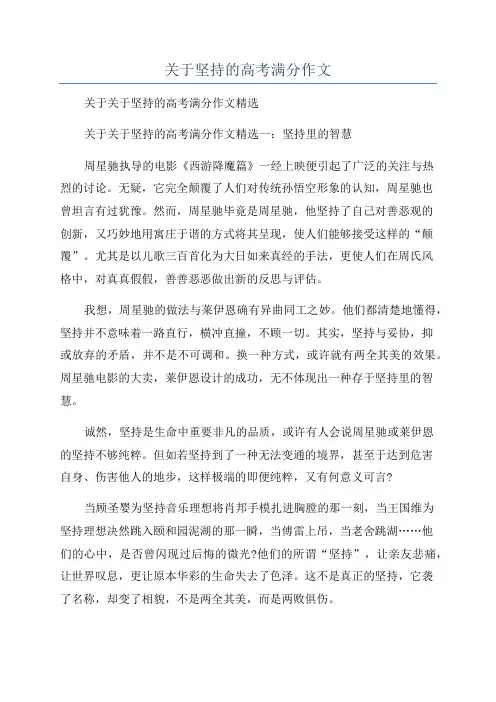 关于坚持的高考满分作文

关于关于坚持的高考满分作文精选

关于关于坚持的高考满分作文精选一：坚持里的智慧

周星驰执导的电影《西游降魔篇》一经上映便引起了广泛的关注与热烈的讨论。无疑，它完全颠覆了人们对传统孙悟空形象的认知，周星驰也曾坦言有过犹豫。然而，周星驰毕竟是周星驰，他坚持了自己对善恶观的创新，又巧妙地用寓庄于谐的方式将其呈现，使人们能够接受这样的“颠覆”。尤其是以儿歌三百首化为大日如来真经的手法，更使人们在周氏风格中，对真真假假，善善恶恶做出新的反思与评估。

我想，周星驰的做法与莱伊恩确有异曲同工之妙。他们都清楚地懂得，坚持并不意味着一路直行，横冲直撞，不顾一切。其实，坚持与妥协，抑或放弃的矛盾，并不是不可调和。换一种方式，或许就有两全其美的效果。周星驰电影的大卖，莱伊恩设计的成功，无不体现出一种存于坚持里的智慧。

诚然，坚持是生命中重要非凡的品质，或许有人会说周星驰或莱伊恩的坚持不够纯粹。但如若坚持到了一种无法变通的境界，甚至于达到危害自身、伤害他人的地步，这样极端的即便纯粹，又有何意义可言？

当顾圣婴为坚持音乐理想将肖邦手模扎进胸膛的那一刻，当王国维为坚持理想决然跳入颐和园泥湖的那一瞬，当傅雷上吊，当老舍跳湖……他们的心中，是否曾闪现过后悔的微光?他们的所谓“坚持”，让亲友悲痛，让世界叹息，更让原本华彩的生命失去了色泽。这不是真正的坚持，它袭了名称，却变了相貌，不是两全其美，而是两败俱伤。